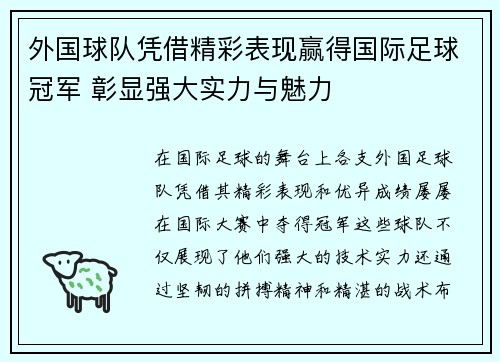 外国球队凭借精彩表现赢得国际足球冠军 彰显强大实力与魅力

在国际足球的舞台上各支外国足球队凭借其精彩表现和优异成绩屡屡在国际大赛中夺得冠军这些球队不仅展现了他们强大的技术实力还通过坚韧的拼搏精神和精湛的战术布